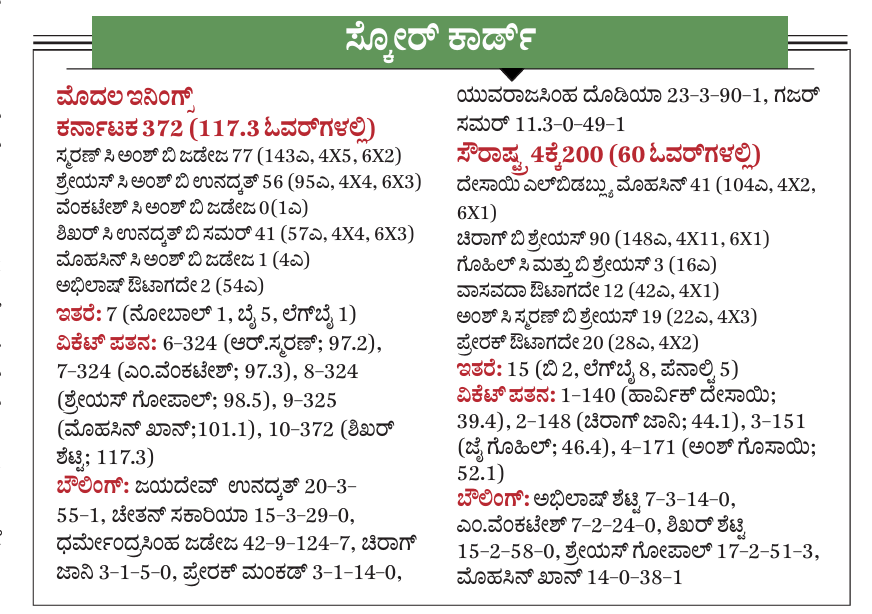 ಸ್ಕೋರ್ ಕಾರ್ಡ್

ಮೊದಲ ಇನಿಂಗ್ಸ್
ಕರ್ನಾಟಕ 372 (117.3 ಓವರ್‌ಗಳಲ್ಲಿ)
ಸ್ಮರಣ್ ಸಿ ಅಂಶ್ ಬಿ ಜಡೇಜ 77 (143ಎ, 4X5, 6X2)
ಶ್ರೇಯಸ್ ಸಿ ಅಂಶ್ ಬಿ ಉನದ್ಕತ್ 56 (95ಎ, 4X4, 6X3)
ವೆಂಕಟೇಶ್ ಸಿ ಅಂಶ್ ಬಿ ಜಡೇಜ 0(1ಎ)
ಶಿಖರ್ ಸಿ ಉನದ್ಕತ್ ಬಿ ಸಮರ್ 41 (57ಎ, 4X4, 6X3)
ಮೊಹಸಿನ್ ಸಿ ಅಂಶ್ ಬಿ ಜಡೇಜ 1 (4ಎ)
ಅಭಿಲಾಷ್ ಔಟಾಗದೇ 2 (54ಎ)
ಇತರೆ: 7 (ನೋಬಾಲ್ 1, ಬೈ 5, ಲೆಗ್‌ಬೈ 1)
ವಿಕೆಟ್ ಪತನ: 6–324 (ಆರ್.ಸ್ಮರಣ್; 97.2), 7–324 (ಎಂ.ವೆಂಕಟೇಶ್; 97.3), 8–324 (ಶ್ರೇಯಸ್ ಗೋಪಾಲ್; 98.5), 9–325 (ಮೊಹಸಿನ್ ಖಾನ್;101.1), 10–372 (ಶಿಖರ್ ಶೆಟ್ಟಿ; 117.3)
ಬೌಲಿಂಗ್: ಜಯದೇವ್ ಉನದ್ಕತ್ 20–3–55–1, ಚೇತನ್ ಸಕಾರಿಯಾ 15–3–29–0, ಧರ್ಮೇಂದ್ರಸಿಂಹ ಜಡೇಜ 42–9–124–7, ಚಿರಾಗ್ ಜಾನಿ 3–1–5–0, ಪ್ರೇರಕ್ ಮಂಕಡ್ 3–1–14–0, ಯುವರಾಜಸಿಂಹ ದೊಡಿಯಾ 23–3–90–1, ಗಜರ್ ಸಮರ್ 11.3–0–49–1
ಸೌರಾಷ್ಟ್ರ 4ಕ್ಕೆ200 (60 ಓವರ್‌ಗಳಲ್ಲಿ)
ದೇಸಾಯಿ ಎಲ್‌ಬಿಡಬ್ಲ್ಯು ಮೊಹಸಿನ್ 41 (104ಎ, 4X2, 6X1)
ಚಿರಾಗ್ ಬಿ ಶ್ರೇಯಸ್ 90 (148ಎ, 4X11, 6X1)
ಗೊಹಿಲ್ ಸಿ ಮತ್ತು ಬಿ ಶ್ರೇಯಸ್ 3 (16ಎ)
ವಾಸವದಾ ಔಟಾಗದೇ 12 (42ಎ, 4X1)
ಅಂಶ್ ಸಿ ಸ್ಮರಣ್ ಬಿ ಶ್ರೇಯಸ್ 19 (22ಎ, 4X3)
ಪ್ರೇರಕ್ ಔಟಾಗದೇ 20 (28ಎ, 4X2)
ಇತರೆ: 15 (ಬಿ 2, ಲೆಗ್‌ಬೈ 8, ಪೆನಾಲ್ಟಿ 5)
ವಿಕೆಟ್ ಪತನ: 1–140 (ಹಾರ್ವಿಕ್ ದೇಸಾಯಿ; 39.4), 2–148 (ಚಿರಾಗ್ ಜಾನಿ; 44.1), 3–151 (ಜೈ ಗೊಹಿಲ್; 46.4), 4–171 (ಅಂಶ್ ಗೊಸಾಯಿ; 52.1)
ಬೌಲಿಂಗ್: ಅಭಿಲಾಷ್ ಶೆಟ್ಟಿ 7–3–14–0, ಎಂ.ವೆಂಕಟೇಶ್ 7–2–24–0, ಶಿಖರ್ ಶೆಟ್ಟಿ 15–2–58–0, ಶ್ರೇಯಸ್ ಗೋಪಾಲ್ 17–2–51–3, ಮೊಹಸಿನ್ ಖಾನ್ 14–0–38–1